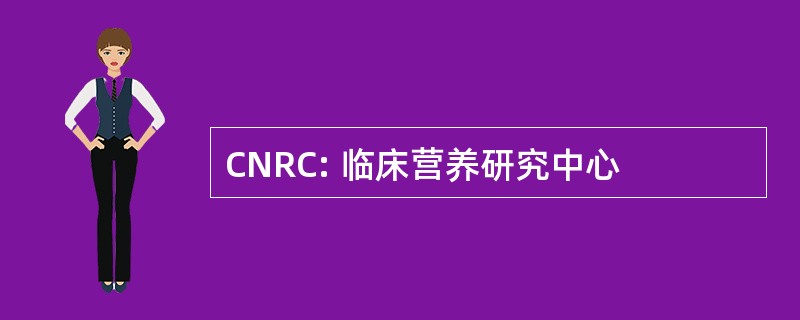 CNRC: 临床营养研究中心